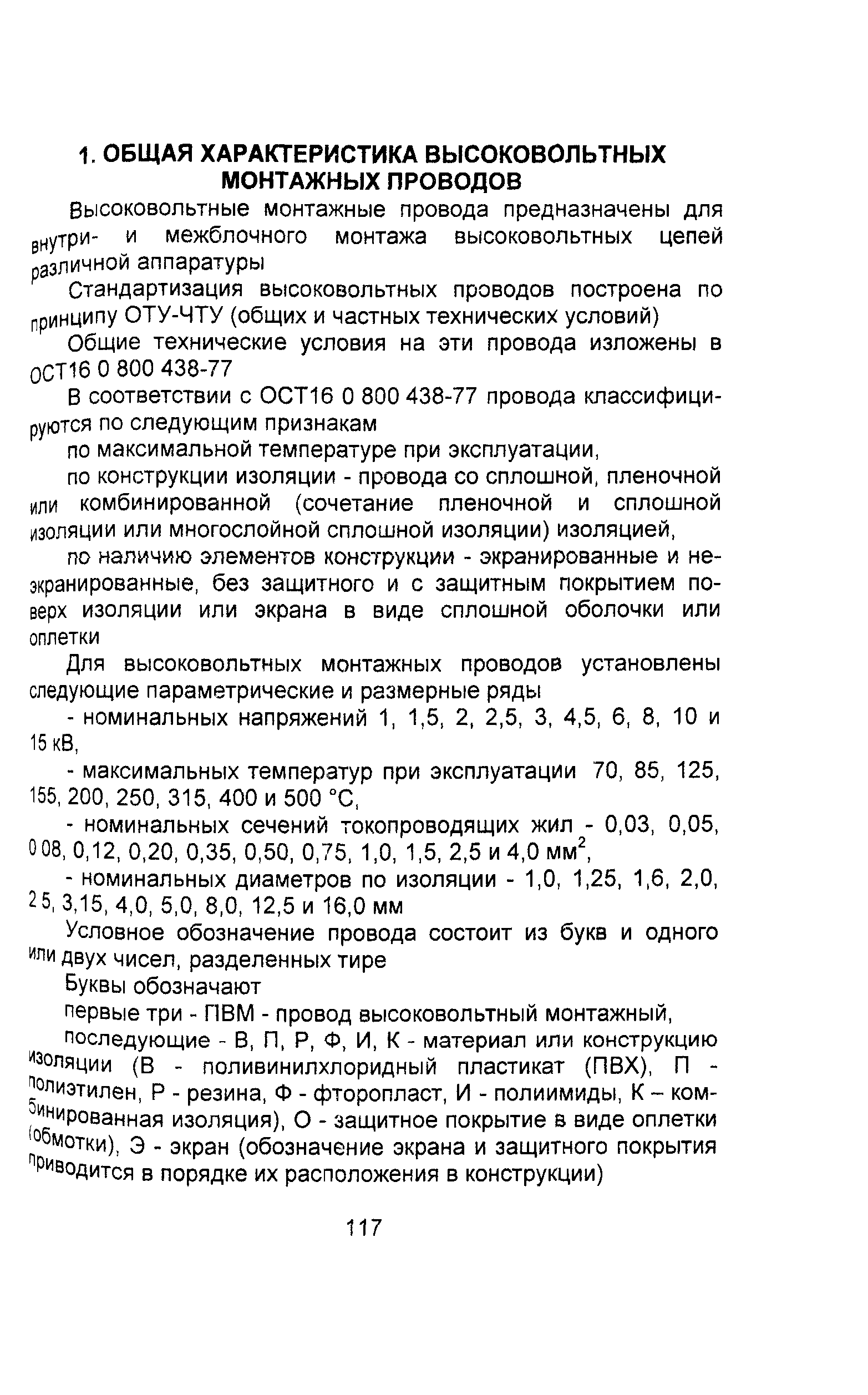 1. ОБЩАЯ ХАРАКТЕРИСТИКА ВЫСОКОВОЛЬТНЫХ МОНТАЖНЫХ ПРОВОДОВ

Высоковольтные монтажные провода предназначены для внутри- и межблочного монтажа высоковольтных цепей различной аппаратуры

Стандартизация высоковольтных проводов построена по принципу ОТУ-ЧТУ (общих и частных технических условий)

Общие технические условия на эти провода изложены в ОСТ16 0 800 438-77

В соответствии с ОСТ16 0 800 438-77 провода классифицируются по следующим признакам

по максимальной температуре при эксплуатации,

по конструкции изоляции - провода со сплошной, пленочной или комбинированной (сочетание пленочной и сплошной изоляции или многослойной сплошной изоляции) изоляцией,

по наличию элементов конструкции - экранированные и неэкранированные, без защитного и с защитным покрытием поверх изоляции или экрана в виде сплошной оболочки или оплетки

Для высоковольтных монтажных проводов установлены следующие параметрические и размерные ряды

- номинальных напряжений 1, 1,5, 2, 2,5, 3, 4,5, 6, 8, 10 и 15 кВ,

- максимальных температур при эксплуатации 70, 85, 125, 155, 200, 250, 315, 400 и 500 °С,

- номинальных сечений токопроводящих жил - 0,03, 0,05, 0 08, 0,12, 0,20, 0,35, 0,50, 0,75, 1,0, 1,5, 2,5 и 4,0 мм$^2$,

- номинальных диаметров по изоляции - 1,0, 1,25, 1,6, 2,0, 2 5, 3,15, 4,0, 5,0, 8,0, 12,5 и 16,0 мм

Условное обозначение провода состоит из букв и одного или двух чисел, разделенных тире

Буквы обозначают

первые три - ПВМ - провод высоковольтный монтажный,

последующие - В, П, Р, Ф, И, К - материал или конструкцию изоляции (В - поливинилхлоридный пластикат (ПВХ), П - полиэтилен, Р - резина, Ф - фторопласт, И - полиимиды, К – комбинированная изоляция), О - защитное покрытие в виде оплетки (обмотки), Э - экран (обозначение экрана и защитного покрытия приводится в порядке их расположения в конструкции)

117